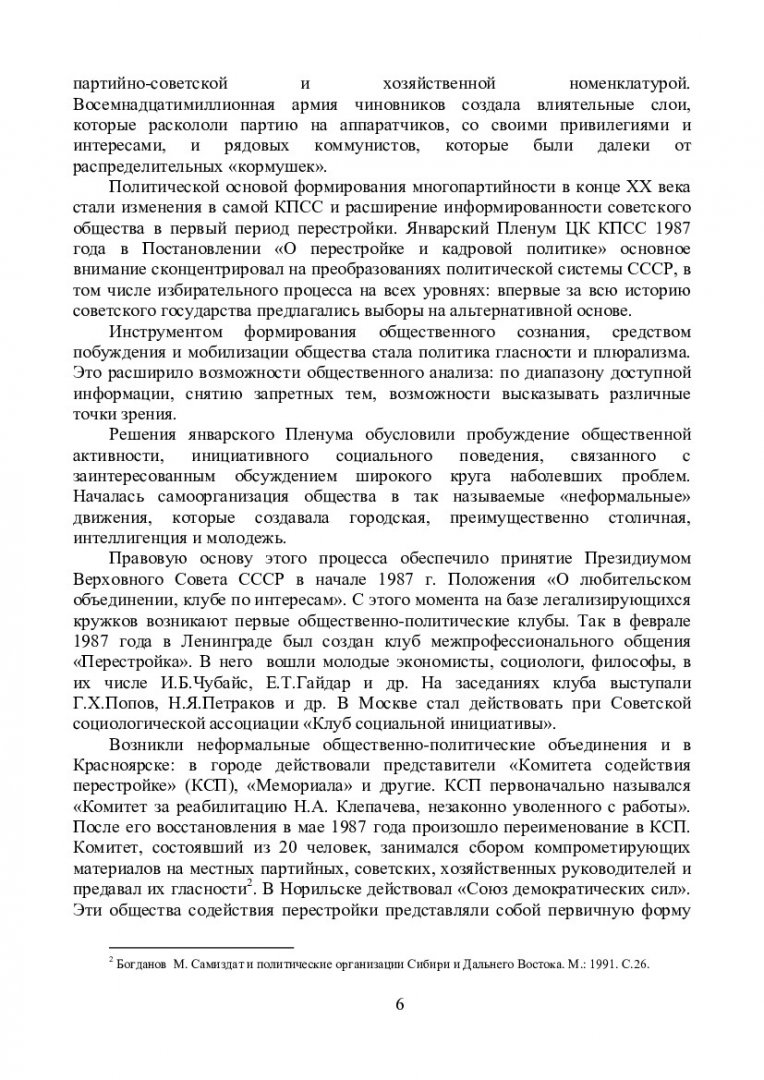 партийно-советской и хозяйственной номенклатурой. Восемнадцатимиллионная армия чиновников создала влиятельные слои, которые раскололи партию на аппаратчиков, со своими привилегиями и интересами, и рядовых коммунистов, которые были далеки от распределительных «кормушек».

Политической основой формирования многопартийности в конце XX века стали изменения в самой КПСС и расширение информированности советского общества в первый период перестройки. Январский Пленум ЦК КПСС 1987 года в Постановлении «О перестройке и кадровой политике» основное внимание сконцентрировал на преобразованиях политической системы СССР, в том числе избирательного процесса на всех уровнях: впервые за всю историю советского государства предлагались выборы на альтернативной основе.

Инструментом формирования общественного сознания, средством побуждения и мобилизации общества стала политика гласности и плюрализма. Это расширило возможности общественного анализа: по диапазону доступной информации, снятию запретных тем, возможности высказывать различные точки зрения.

Решения январского Пленума обусловили пробуждение общественной активности, инициативного социального поведения, связанного с заинтересованным обсуждением широкого круга наболевших проблем. Началась самоорганизация общества в так называемые «неформальные» движения, которые создавала городская, преимущественно столичная, интеллигенция и молодежь.

Правовую основу этого процесса обеспечило принятие Президиумом Верховного Совета СССР в начале 1987 г. Положения «О любительском объединении, клубе по интересам». С этого момента на базе легализирующихся кружков возникают первые общественно-политические клубы. Так в феврале 1987 года в Ленинграде был создан клуб межпрофессионального общения «Перестройка». В него вошли молодые экономисты, социологи, философы, в их числе И.Б.Чубайс, Е.Т.Гайдар и др. На заседаниях клуба выступали Г.Х.Попов, Н.Я.Петраков и др. В Москве стал действовать при Советской социологической ассоциации «Клуб социальной инициативы».

Возникли неформальные общественно-политические объединения и в Красноярске: в городе действовали представители «Комитета содействия перестройке» (КСП), «Мемориала» и другие. КСП первоначально назывался «Комитет за реабилитацию Н.А. Клепачева, незаконно уволенного с работы». После его восстановления в мае 1987 года произошло переименование в КСП. Комитет, состоявший из 20 человек, занимался сбором компрометирующих материалов на местных партийных, советских, хозяйственных руководителей и предавал их гласности$^2$. В Норильске действовал «Союз демократических сил». Эти общества содействия перестройки представляли собой первичную форму

$^2$ Богданов М. Самиздат и политические организации Сибири и Дальнего Востока. М.: 1991. С.26.

6